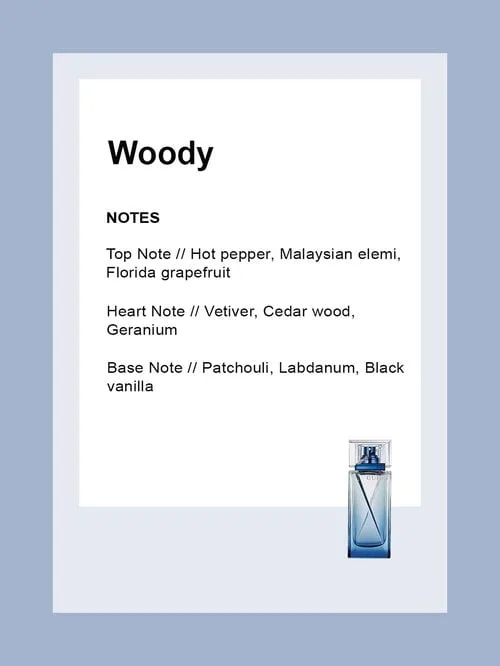 Woody

NOTES

Top Note // Hot pepper, Malaysian elemi, Florida grapefruit

Heart Note // Vetiver, Cedar wood, Geranium

Base Note // Patchouli, Labdanum, Black vanilla